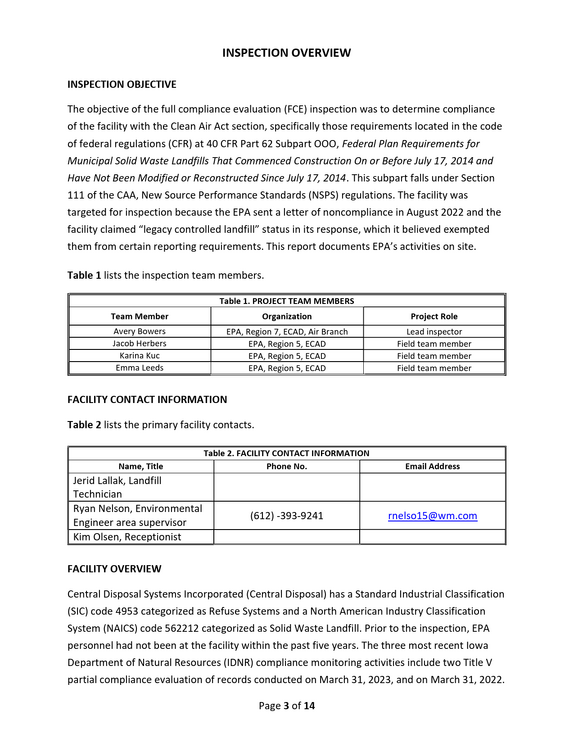 INSPECTION OVERVIEW

INSPECTION OBJECTIVE

The objective of the full compliance evaluation (FCE) inspection was to determine compliance of the facility with the Clean Air Act section, specifically those requirements located in the code of federal regulations (CFR) at 40 CFR Part 62 Subpart OOO, Federal Plan Requirements for Municipal Solid Waste Landfills That Commenced Construction On or Before July 17, 2014 and Have Not Been Modified or Reconstructed Since July 17, 2014. This subpart falls under Section 111 of the CAA, New Source Performance Standards (NSPS) regulations. The facility was targeted for inspection because the EPA sent a letter of noncompliance in August 2022 and the facility claimed "legacy controlled landfill" status in its response, which it believed exempted them from certain reporting requirements. This report documents EPA's activities on site.

Table 1 lists the inspection team members.

Table 1. PROJECT TEAM MEMBERS

| Team Member | Organization | Project Role |
|---|---|---|
| Avery Bowers | EPA, Region 7, ECAD, Air Branch | Lead inspector |
| Jacob Herbers | EPA, Region 5, ECAD | Field team member |
| Karina Kuc | EPA, Region 5, ECAD | Field team member |
| Emma Leeds | EPA, Region 5, ECAD | Field team member |

FACILITY CONTACT INFORMATION

Table 2 lists the primary facility contacts.

Table 2. FACILITY CONTACT INFORMATION

| Name, Title | Phone No. | Email Address |
|---|---|---|
| Jerid Lallak, Landfill Technician | | |
| Ryan Nelson, Environmental Engineer area supervisor | (612) -393-9241 | rnelso15@wm.com |
| Kim Olsen, Receptionist | | |

FACILITY OVERVIEW

Central Disposal Systems Incorporated (Central Disposal) has a Standard Industrial Classification (SIC) code 4953 categorized as Refuse Systems and a North American Industry Classification System (NAICS) code 562212 categorized as Solid Waste Landfill. Prior to the inspection, EPA personnel had not been at the facility within the past five years. The three most recent Iowa Department of Natural Resources (IDNR) compliance monitoring activities include two Title V partial compliance evaluation of records conducted on March 31, 2023, and on March 31, 2022.

Page 3 of 14